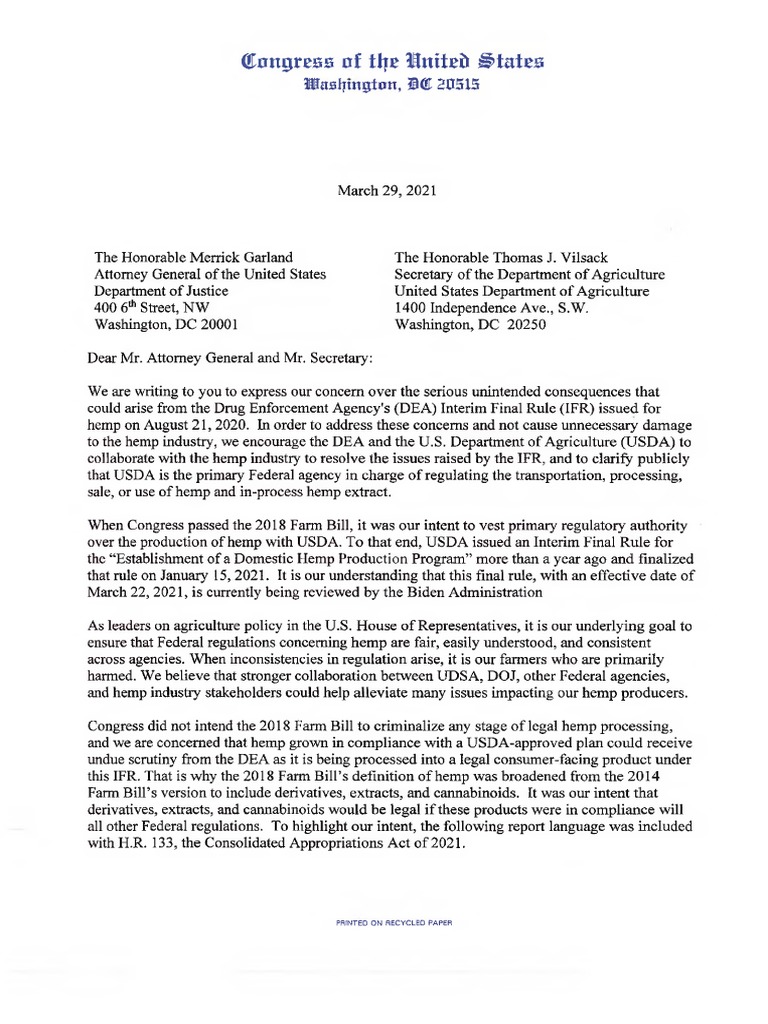 Congress of the United States
Washington, DC 20515

March 29, 2021

The Honorable Merrick Garland
Attorney General of the United States
Department of Justice
400 6$^{th}$ Street, NW
Washington, DC 20001

The Honorable Thomas J. Vilsack
Secretary of the Department of Agriculture
United States Department of Agriculture
1400 Independence Ave., S.W.
Washington, DC 20250

Dear Mr. Attorney General and Mr. Secretary:

We are writing to you to express our concern over the serious unintended consequences that could arise from the Drug Enforcement Agency's (DEA) Interim Final Rule (IFR) issued for hemp on August 21, 2020. In order to address these concerns and not cause unnecessary damage to the hemp industry, we encourage the DEA and the U.S. Department of Agriculture (USDA) to collaborate with the hemp industry to resolve the issues raised by the IFR, and to clarify publicly that USDA is the primary Federal agency in charge of regulating the transportation, processing, sale, or use of hemp and in-process hemp extract.

When Congress passed the 2018 Farm Bill, it was our intent to vest primary regulatory authority over the production of hemp with USDA. To that end, USDA issued an Interim Final Rule for the "Establishment of a Domestic Hemp Production Program" more than a year ago and finalized that rule on January 15, 2021. It is our understanding that this final rule, with an effective date of March 22, 2021, is currently being reviewed by the Biden Administration

As leaders on agriculture policy in the U.S. House of Representatives, it is our underlying goal to ensure that Federal regulations concerning hemp are fair, easily understood, and consistent across agencies. When inconsistencies in regulation arise, it is our farmers who are primarily harmed. We believe that stronger collaboration between UDSA, DOJ, other Federal agencies, and hemp industry stakeholders could help alleviate many issues impacting our hemp producers.

Congress did not intend the 2018 Farm Bill to criminalize any stage of legal hemp processing, and we are concerned that hemp grown in compliance with a USDA-approved plan could receive undue scrutiny from the DEA as it is being processed into a legal consumer-facing product under this IFR. That is why the 2018 Farm Bill's definition of hemp was broadened from the 2014 Farm Bill's version to include derivatives, extracts, and cannabinoids. It was our intent that derivatives, extracts, and cannabinoids would be legal if these products were in compliance will all other Federal regulations. To highlight our intent, the following report language was included with H.R. 133, the Consolidated Appropriations Act of 2021.

PRINTED ON RECYCLED PAPER